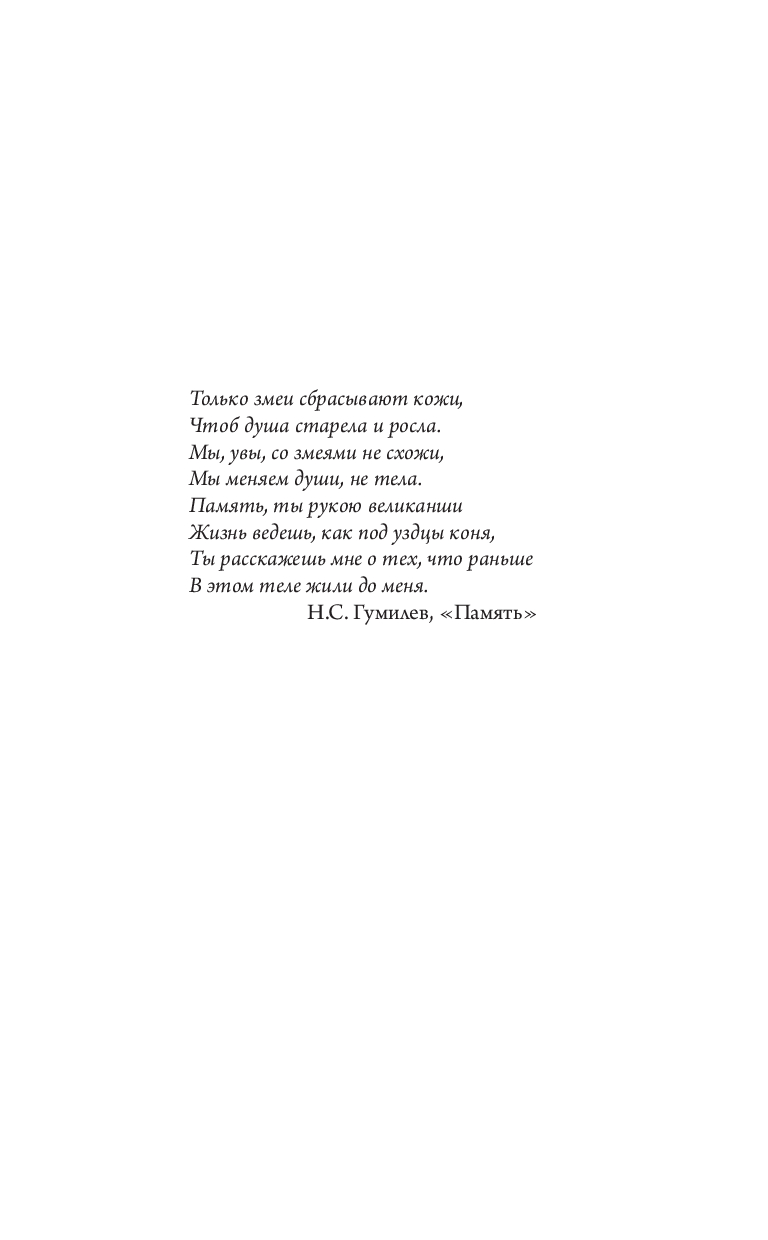 Только змеи сбрасывают кожи,
Чтоб душа старела и росла.
Мы, увы, со змеями не схожи,
Мы меняем души, не тела.
Память, ты рукою великанши
Жизнь ведешь, как под уздцы коня,
Ты расскажешь мне о тех, что раньше
В этом теле жили до меня.

Н.С. Гумилев, «Память»